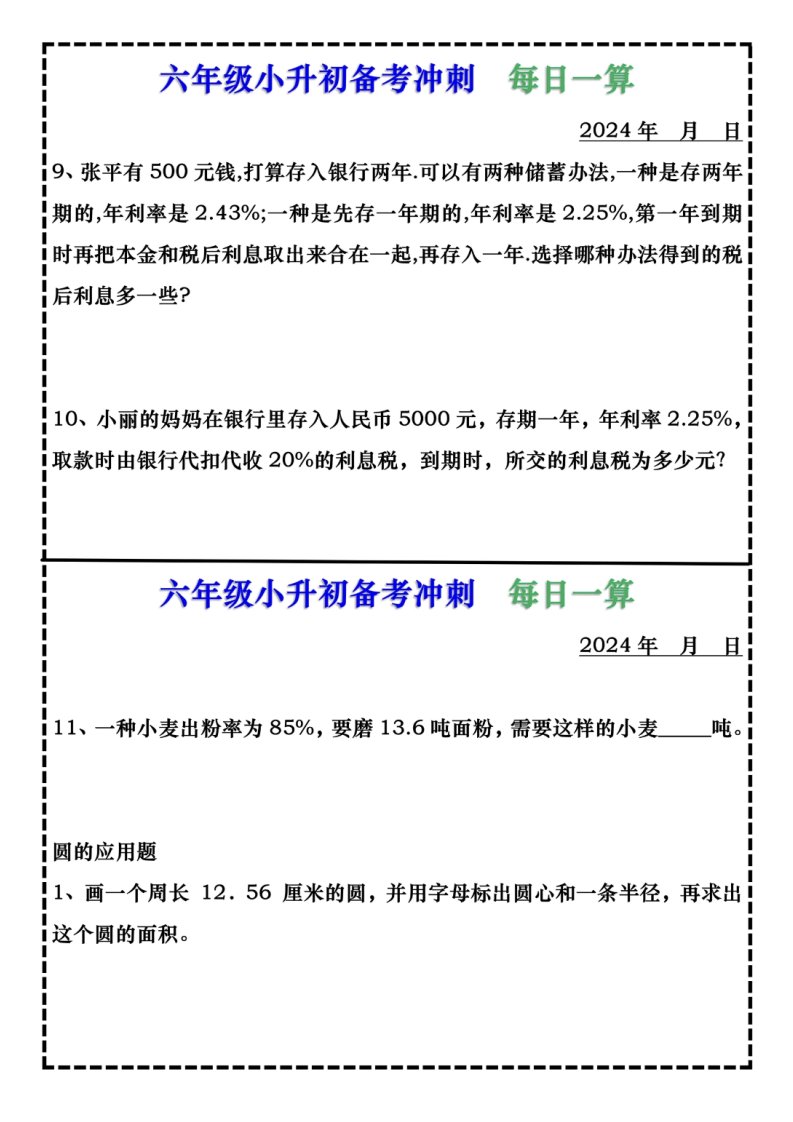 六年级小升初备考冲刺　每日一算

2024 年　月　日

9、张平有 500 元钱,打算存入银行两年.可以有两种储蓄办法,一种是存两年期的,年利率是 2.43%;一种是先存一年期的,年利率是 2.25%,第一年到期时再把本金和税后利息取出来合在一起,再存入一年.选择哪种办法得到的税后利息多一些?

10、小丽的妈妈在银行里存入人民币 5000 元，存期一年，年利率 2.25%，取款时由银行代扣代收 20%的利息税，到期时，所交的利息税为多少元?

六年级小升初备考冲刺　每日一算

2024 年　月　日

11、一种小麦出粉率为 85%，要磨 13.6 吨面粉，需要这样的小麦_____吨。

圆的应用题

1、画一个周长 12．56 厘米的圆，并用字母标出圆心和一条半径，再求出这个圆的面积。